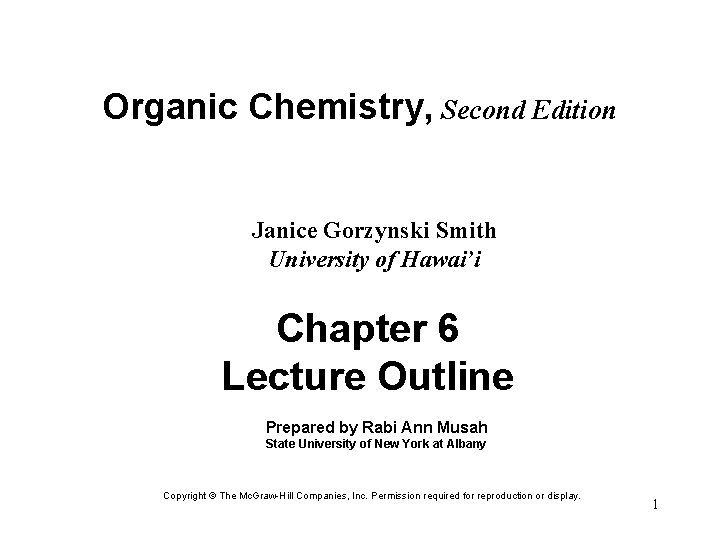 Organic Chemistry, Second Edition

Janice Gorzynski Smith
University of Hawai'i

Chapter 6
Lecture Outline

Prepared by Rabi Ann Musah
State University of New York at Albany

Copyright © The McGraw-Hill Companies, Inc. Permission required for reproduction or display.

1